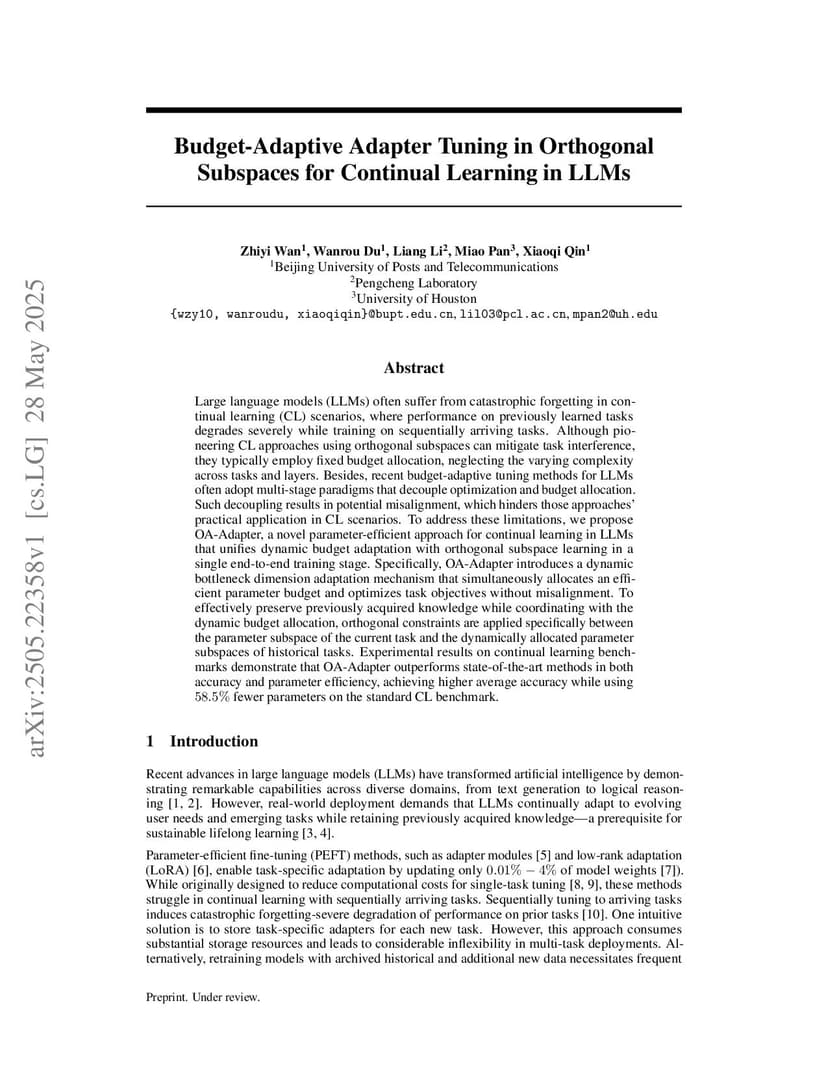 arXiv:2505.22358v1 [cs.LG] 28 May 2025

Budget-Adaptive Adapter Tuning in Orthogonal Subspaces for Continual Learning in LLMs

Zhiyi Wan$^1$, Wanrou Du$^1$, Liang Li$^2$, Miao Pan$^3$, Xiaoqi Qin$^1$
$^1$Beijing University of Posts and Telecommunications
$^2$Pengcheng Laboratory
$^3$University of Houston
{wzy10, wanroudu, xiaoqiqin}@bupt.edu.cn, lil03@pcl.ac.cn, mpan2@uh.edu

Abstract

Large language models (LLMs) often suffer from catastrophic forgetting in continual learning (CL) scenarios, where performance on previously learned tasks degrades severely while training on sequentially arriving tasks. Although pioneering CL approaches using orthogonal subspaces can mitigate task interference, they typically employ fixed budget allocation, neglecting the varying complexity across tasks and layers. Besides, recent budget-adaptive tuning methods for LLMs often adopt multi-stage paradigms that decouple optimization and budget allocation. Such decoupling results in potential misalignment, which hinders those approaches' practical application in CL scenarios. To address these limitations, we propose OA-Adapter, a novel parameter-efficient approach for continual learning in LLMs that unifies dynamic budget adaptation with orthogonal subspace learning in a single end-to-end training stage. Specifically, OA-Adapter introduces a dynamic bottleneck dimension adaptation mechanism that simultaneously allocates an efficient parameter budget and optimizes task objectives without misalignment. To effectively preserve previously acquired knowledge while coordinating with the dynamic budget allocation, orthogonal constraints are applied specifically between the parameter subspace of the current task and the dynamically allocated parameter subspaces of historical tasks. Experimental results on continual learning benchmarks demonstrate that OA-Adapter outperforms state-of-the-art methods in both accuracy and parameter efficiency, achieving higher average accuracy while using $58.5\%$ fewer parameters on the standard CL benchmark.

1 Introduction

Recent advances in large language models (LLMs) have transformed artificial intelligence by demonstrating remarkable capabilities across diverse domains, from text generation to logical reasoning [1, 2]. However, real-world deployment demands that LLMs continually adapt to evolving user needs and emerging tasks while retaining previously acquired knowledge—a prerequisite for sustainable lifelong learning [3, 4].

Parameter-efficient fine-tuning (PEFT) methods, such as adapter modules [5] and low-rank adaptation (LoRA) [6], enable task-specific adaptation by updating only $0.01\% - 4\%$ of model weights [7]). While originally designed to reduce computational costs for single-task tuning [8, 9], these methods struggle in continual learning with sequentially arriving tasks. Sequentially tuning to arriving tasks induces catastrophic forgetting-severe degradation of performance on prior tasks [10]. One intuitive solution is to store task-specific adapters for each new task. However, this approach consumes substantial storage resources and leads to considerable inflexibility in multi-task deployments. Alternatively, retraining models with archived historical and additional new data necessitates frequent

Preprint. Under review.